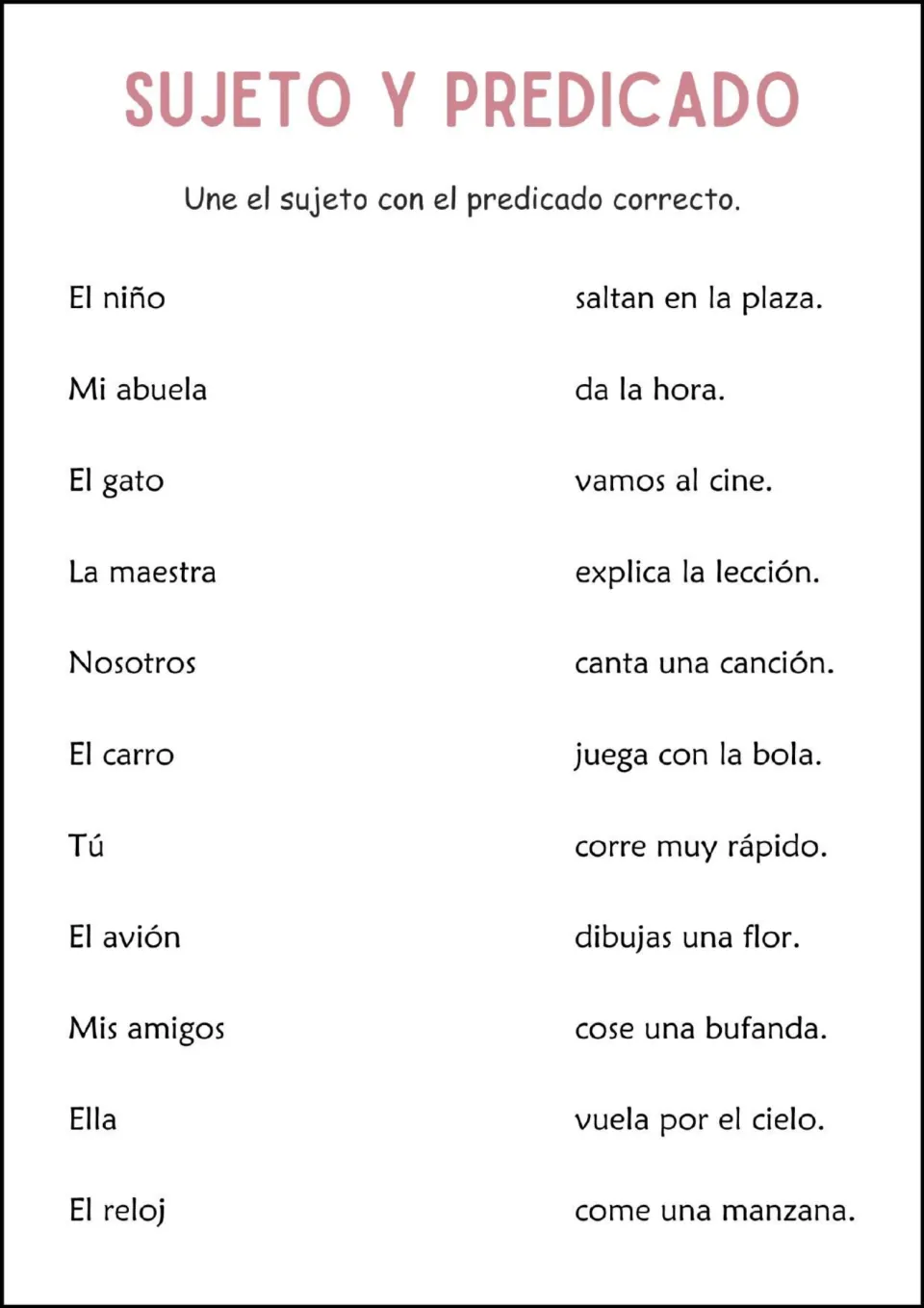 SUJETO Y PREDICADO

Une el sujeto con el predicado correcto.

El niño

Mi abuela

El gato

La maestra

Nosotros

El carro

Tú

El avión

Mis amigos

Ella

El reloj

saltan en la plaza.

da la hora.

vamos al cine.

explica la lección.

canta una canción.

juega con la bola.

corre muy rápido.

dibujas una flor.

cose una bufanda.

vuela por el cielo.

come una manzana.